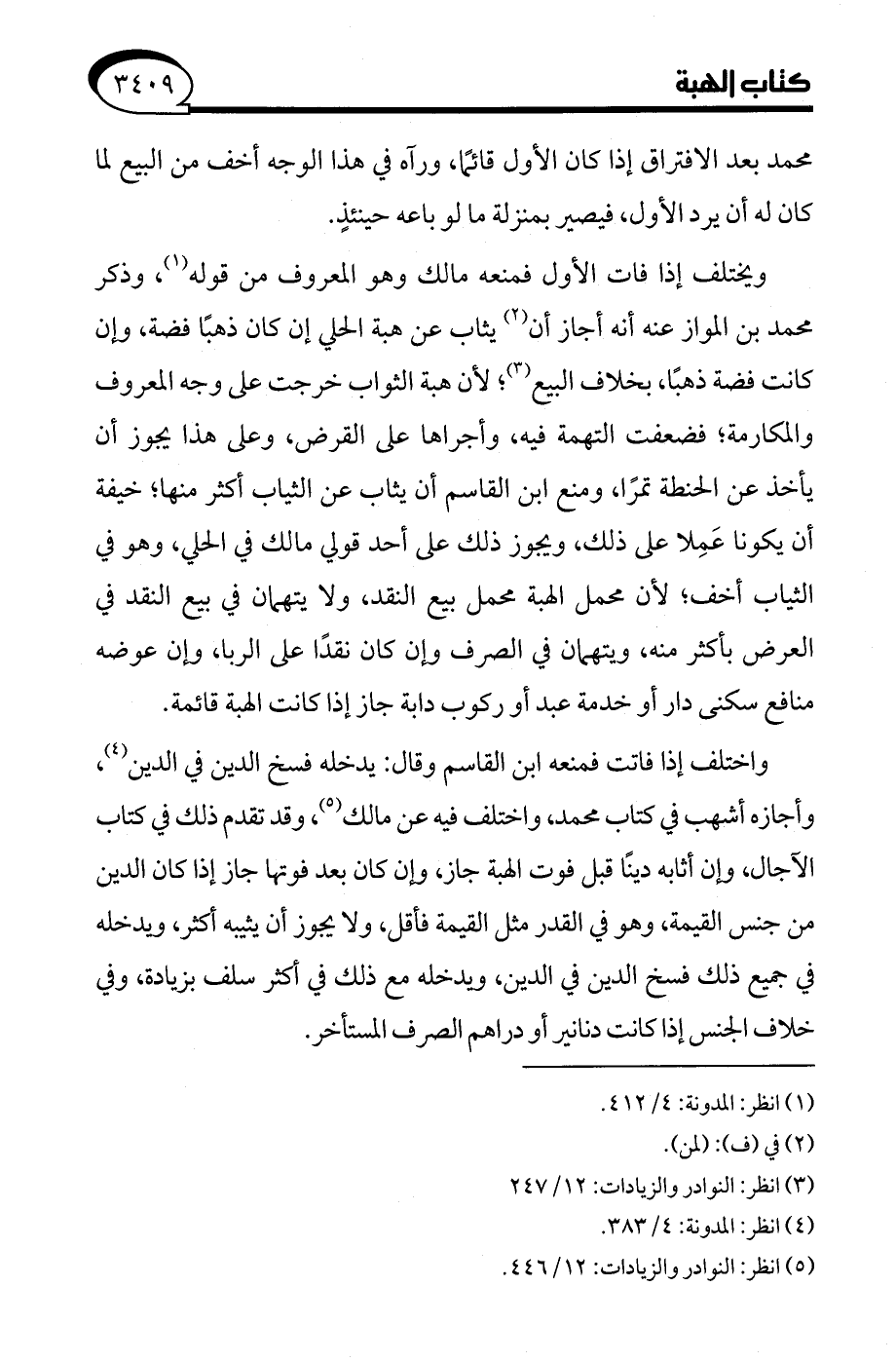 كتاب الهبة ٣٤٠٩

محمد بعد الافتراق إذا كان الأول قائمًا، ورآه في هذا الوجه أخف من البيع لما كان له أن يرد الأول، فيصير بمنزلة ما لو باعه حينئذٍ.

ويختلف إذا فات الأول فمنعه مالك وهو المعروف من قوله$^{(١)}$، وذكر محمد بن المواز عنه أنه أجاز أن$^{(٢)}$ يثاب عن هبة الحلي إن كان ذهبًا فضة، وإن كانت فضة ذهبًا، بخلاف البيع$^{(٣)}$؛ لأن هبة الثواب خرجت على وجه المعروف والمكارمة؛ فضعفت التهمة فيه، وأجراها على القرض، وعلى هذا يجوز أن يأخذ عن الحنطة تمرًا، ومنع ابن القاسم أن يثاب عن الثياب أكثر منها؛ خيفة أن يكونا عَمِلا على ذلك، ويجوز ذلك على أحد قولي مالك في الحلي، وهو في الثياب أخف؛ لأن محمل الهبة محمل بيع النقد، ولا يتهمان في بيع النقد في العرض بأكثر منه، ويتهمان في الصرف وإن كان نقدًا على الربا، وإن عوضه منافع سكنى دار أو خدمة عبد أو ركوب دابة جاز إذا كانت الهبة قائمة.

واختلف إذا فاتت فمنعه ابن القاسم وقال: يدخله فسخ الدين في الدين$^{(٤)}$، وأجازه أشهب في كتاب محمد، واختلف فيه عن مالك$^{(٥)}$، وقد تقدم ذلك في كتاب الآجال، وإن أثابه دينًا قبل فوت الهبة جاز، وإن كان بعد فوتها جاز إذا كان الدين من جنس القيمة، وهو في القدر مثل القيمة فأقل، ولا يجوز أن يثيبه أكثر، ويدخله في جميع ذلك فسخ الدين في الدين، ويدخله مع ذلك في أكثر سلف بزيادة، وفي خلاف الجنس إذا كانت دنانير أو دراهم الصرف المستأخر.

(١) انظر: المدونة: ٤/ ٤١٢.
(٢) في (ف): (لمن).
(٣) انظر: النوادر والزيادات: ١٢/ ٢٤٧
(٤) انظر: المدونة: ٤/ ٣٨٣.
(٥) انظر: النوادر والزيادات: ١٢/ ٤٤٦.